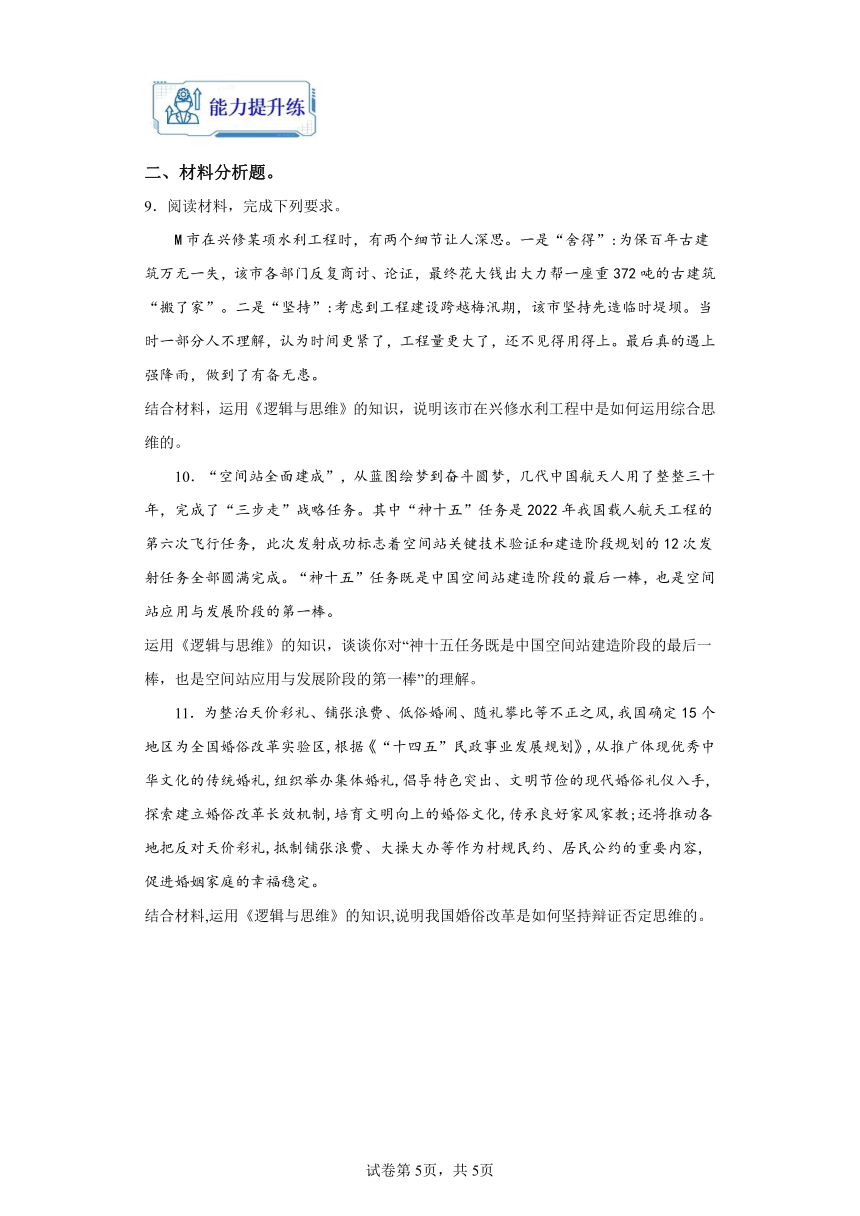 能力提升练

二、材料分析题。

9．阅读材料，完成下列要求。

M市在兴修某项水利工程时，有两个细节让人深思。一是“舍得”:为保百年古建筑万无一失，该市各部门反复商讨、论证，最终花大钱出大力帮一座重372吨的古建筑“搬了家”。二是“坚持”:考虑到工程建设跨越梅汛期，该市坚持先造临时堤坝。当时一部分人不理解，认为时间更紧了，工程量更大了，还不见得用得上。最后真的遇上强降雨，做到了有备无患。

结合材料，运用《逻辑与思维》的知识，说明该市在兴修水利工程中是如何运用综合思维的。

10．“空间站全面建成”，从蓝图绘梦到奋斗圆梦，几代中国航天人用了整整三十年，完成了“三步走”战略任务。其中“神十五”任务是2022年我国载人航天工程的第六次飞行任务，此次发射成功标志着空间站关键技术验证和建造阶段规划的12次发射任务全部圆满完成。“神十五”任务既是中国空间站建造阶段的最后一棒，也是空间站应用与发展阶段的第一棒。

运用《逻辑与思维》的知识，谈谈你对“神十五任务既是中国空间站建造阶段的最后一棒，也是空间站应用与发展阶段的第一棒”的理解。

11．为整治天价彩礼、铺张浪费、低俗婚闹、随礼攀比等不正之风,我国确定15个地区为全国婚俗改革实验区,根据《“十四五”民政事业发展规划》,从推广体现优秀中华文化的传统婚礼,组织举办集体婚礼,倡导特色突出、文明节俭的现代婚俗礼仪入手,探索建立婚俗改革长效机制,培育文明向上的婚俗文化,传承良好家风家教;还将推动各地把反对天价彩礼,抵制铺张浪费、大操大办等作为村规民约、居民公约的重要内容,促进婚姻家庭的幸福稳定。

结合材料,运用《逻辑与思维》的知识,说明我国婚俗改革是如何坚持辩证否定思维的。

试卷第5页，共5页